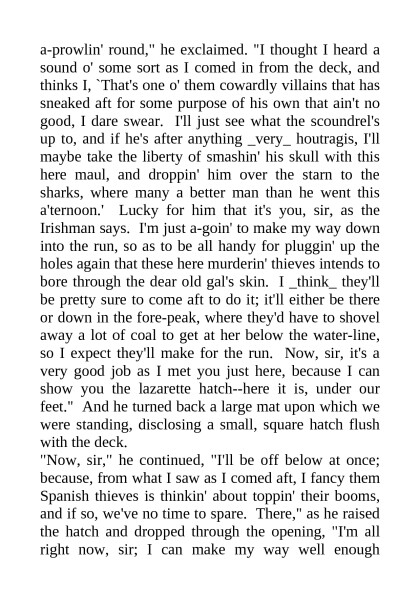 a-prowlin' round," he exclaimed. "I thought I heard a sound o' some sort as I comed in from the deck, and thinks I, `That's one o' them cowardly villains that has sneaked aft for some purpose of his own that ain't no good, I dare swear. I'll just see what the scoundrel's up to, and if he's after anything _very_ houtragis, I'll maybe take the liberty of smashin' his skull with this here maul, and droppin' him over the starn to the sharks, where many a better man than he went this a'ternoon.' Lucky for him that it's you, sir, as the Irishman says. I'm just a-goin' to make my way down into the run, so as to be all handy for pluggin' up the holes again that these here murderin' thieves intends to bore through the dear old gal's skin. I _think_ they'll be pretty sure to come aft to do it; it'll either be there or down in the fore-peak, where they'd have to shovel away a lot of coal to get at her below the water-line, so I expect they'll make for the run. Now, sir, it's a very good job as I met you just here, because I can show you the lazarette hatch--here it is, under our feet." And he turned back a large mat upon which we were standing, disclosing a small, square hatch flush with the deck.
"Now, sir," he continued, "I'll be off below at once; because, from what I saw as I comed aft, I fancy them Spanish thieves is thinkin' about toppin' their booms, and if so, we've no time to spare. There," as he raised the hatch and dropped through the opening, "I'm all right now, sir; I can make my way well enough